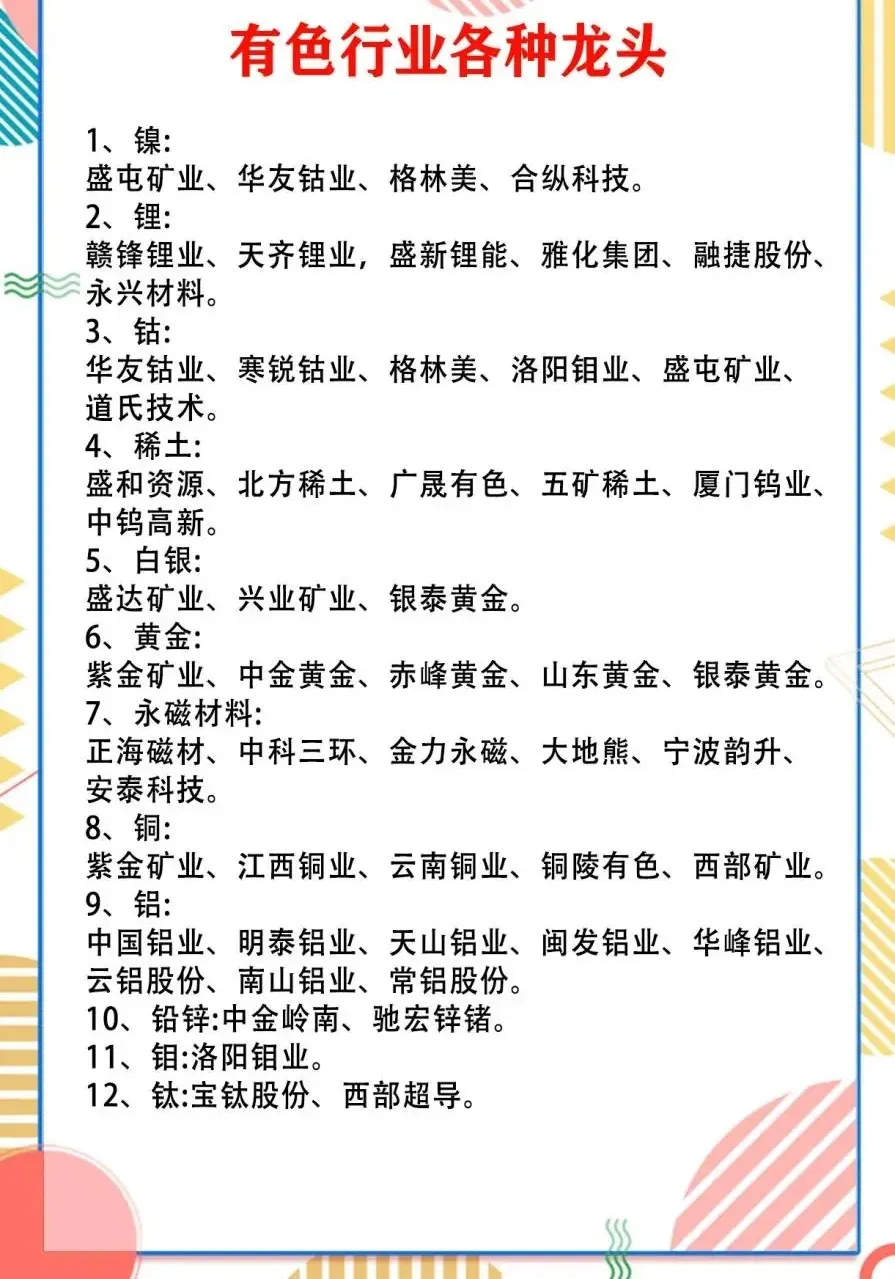 有色行业各种龙头

1、镍:
盛屯矿业、华友钴业、格林美、合纵科技。
2、锂:
赣锋锂业、天齐锂业，盛新锂能、雅化集团、融捷股份、永兴材料。
3、钴:
华友钴业、寒锐钴业、格林美、洛阳钼业、盛屯矿业、道氏技术。
4、稀土:
盛和资源、北方稀土、广晟有色、五矿稀土、厦门钨业、中钨高新。
5、白银:
盛达矿业、兴业矿业、银泰黄金。
6、黄金:
紫金矿业、中金黄金、赤峰黄金、山东黄金、银泰黄金。
7、永磁材料:
正海磁材、中科三环、金力永磁、大地熊、宁波韵升、安泰科技。
8、铜:
紫金矿业、江西铜业、云南铜业、铜陵有色、西部矿业。
9、铝:
中国铝业、明泰铝业、天山铝业、闽发铝业、华峰铝业、云铝股份、南山铝业、常铝股份。
10、铅锌:中金岭南、驰宏锌锗。
11、钼:洛阳钼业。
12、钛:宝钛股份、西部超导。